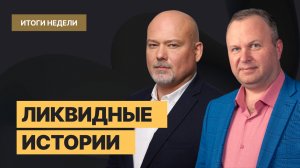 ИТОГИ НЕДЕЛИ

ЛИКВИДНЫЕ ИСТОРИИ